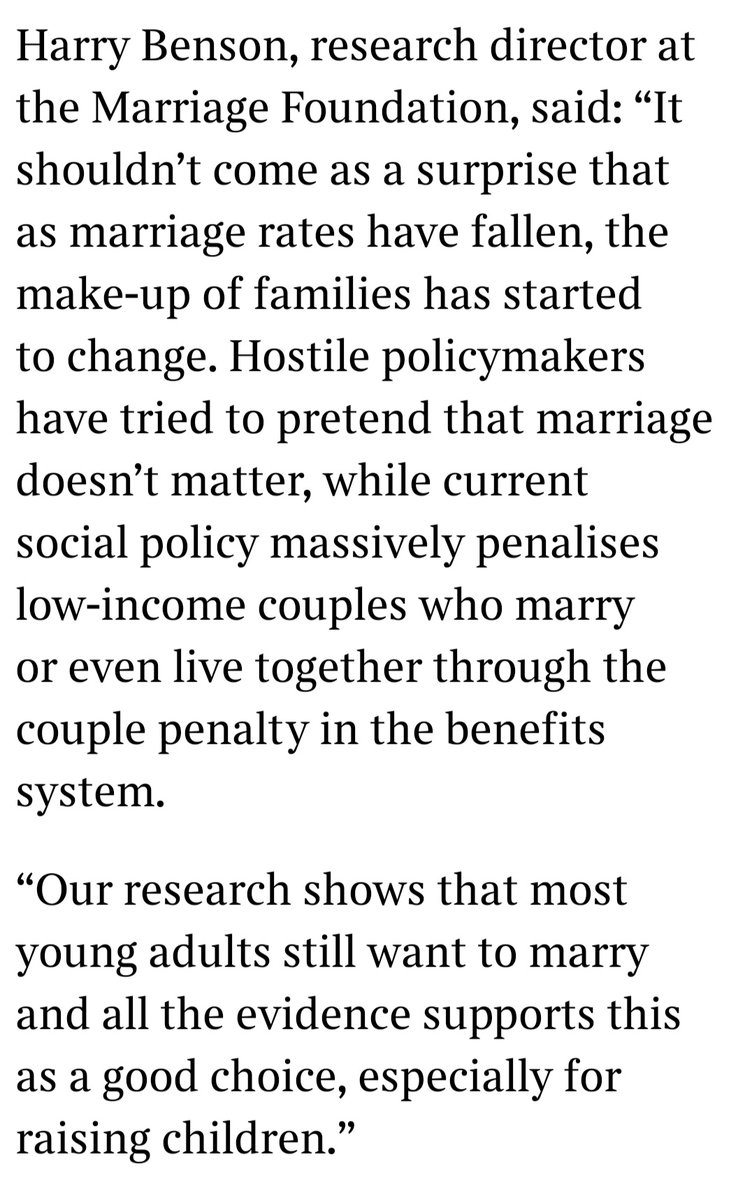 Harry Benson, research director at the Marriage Foundation, said: “It shouldn’t come as a surprise that as marriage rates have fallen, the make-up of families has started to change. Hostile policymakers have tried to pretend that marriage doesn’t matter, while current social policy massively penalises low-income couples who marry or even live together through the couple penalty in the benefits system.

“Our research shows that most young adults still want to marry and all the evidence supports this as a good choice, especially for raising children.”